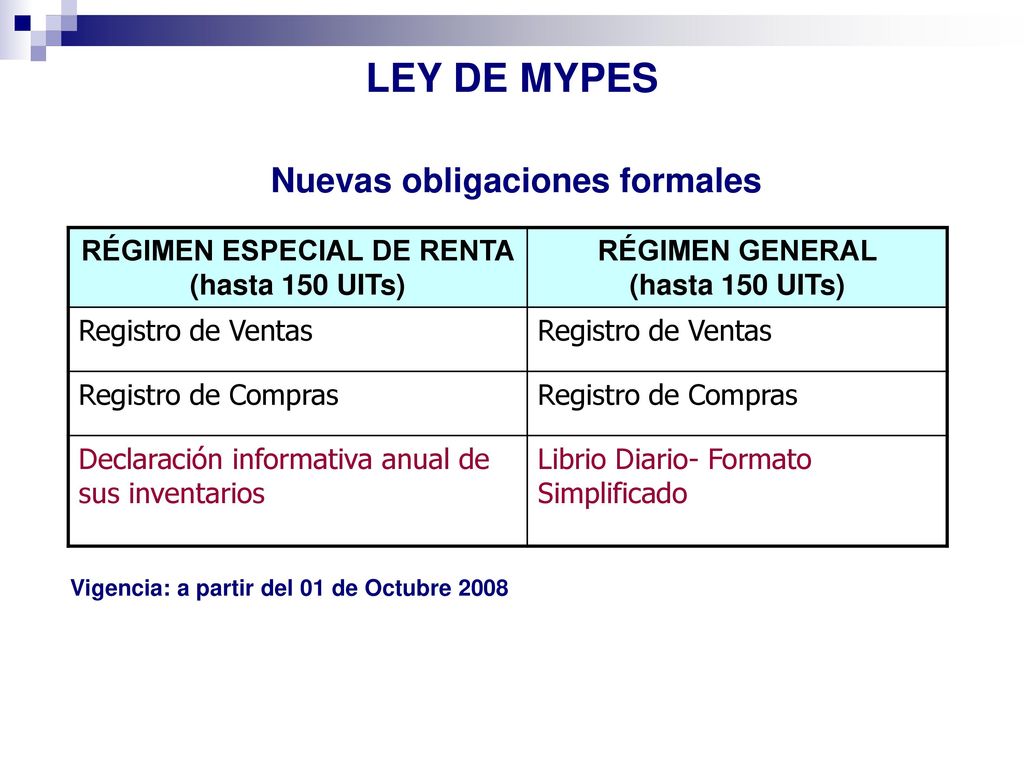 LEY DE MYPES

Nuevas obligaciones formales

| RÉGIMEN ESPECIAL DE RENTA (hasta 150 UITs) | RÉGIMEN GENERAL (hasta 150 UITs) |
|---|---|
| Registro de Ventas | Registro de Ventas |
| Registro de Compras | Registro de Compras |
| Declaración informativa anual de sus inventarios | Librio Diario- Formato Simplificado |

Vigencia: a partir del 01 de Octubre 2008